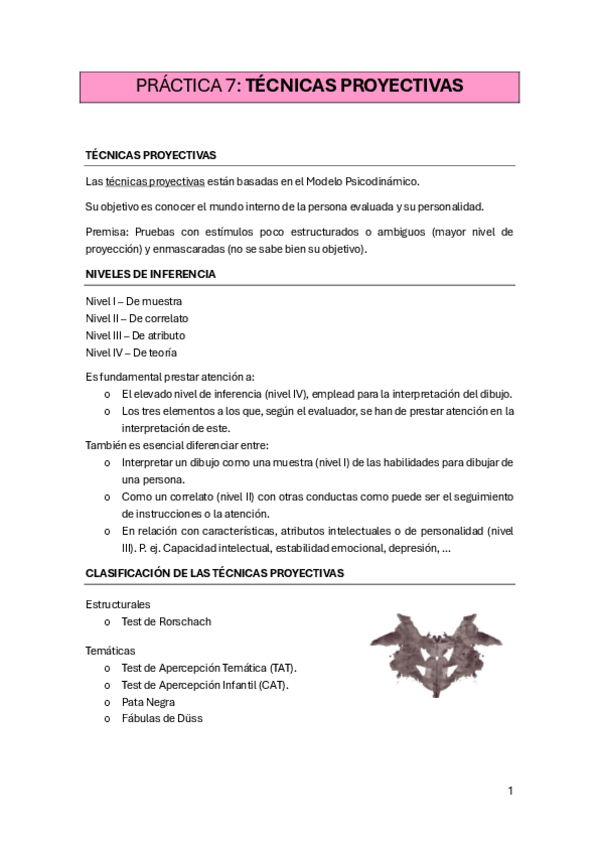 PRÁCTICA 7: TÉCNICAS PROYECTIVAS

TÉCNICAS PROYECTIVAS

Las técnicas proyectivas están basadas en el Modelo Psicodinámico.

Su objetivo es conocer el mundo interno de la persona evaluada y su personalidad.

Premisa: Pruebas con estímulos poco estructurados o ambiguos (mayor nivel de proyección) y enmascaradas (no se sabe bien su objetivo).

NIVELES DE INFERENCIA

Nivel I – De muestra
Nivel II – De correlato
Nivel III – De atributo
Nivel IV – De teoría

Es fundamental prestar atención a:
o El elevado nivel de inferencia (nivel IV), emplead para la interpretación del dibujo.
o Los tres elementos a los que, según el evaluador, se han de prestar atención en la interpretación de este.
También es esencial diferenciar entre:
o Interpretar un dibujo como una muestra (nivel I) de las habilidades para dibujar de una persona.
o Como un correlato (nivel II) con otras conductas como puede ser el seguimiento de instrucciones o la atención.
o En relación con características, atributos intelectuales o de personalidad (nivel III). P. ej. Capacidad intelectual, estabilidad emocional, depresión, ...

CLASIFICACIÓN DE LAS TÉCNICAS PROYECTIVAS

Estructurales
o Test de Rorschach

Temáticas
o Test de Apercepción Temática (TAT).
o Test de Apercepción Infantil (CAT).
o Pata Negra
o Fábulas de Düss

1